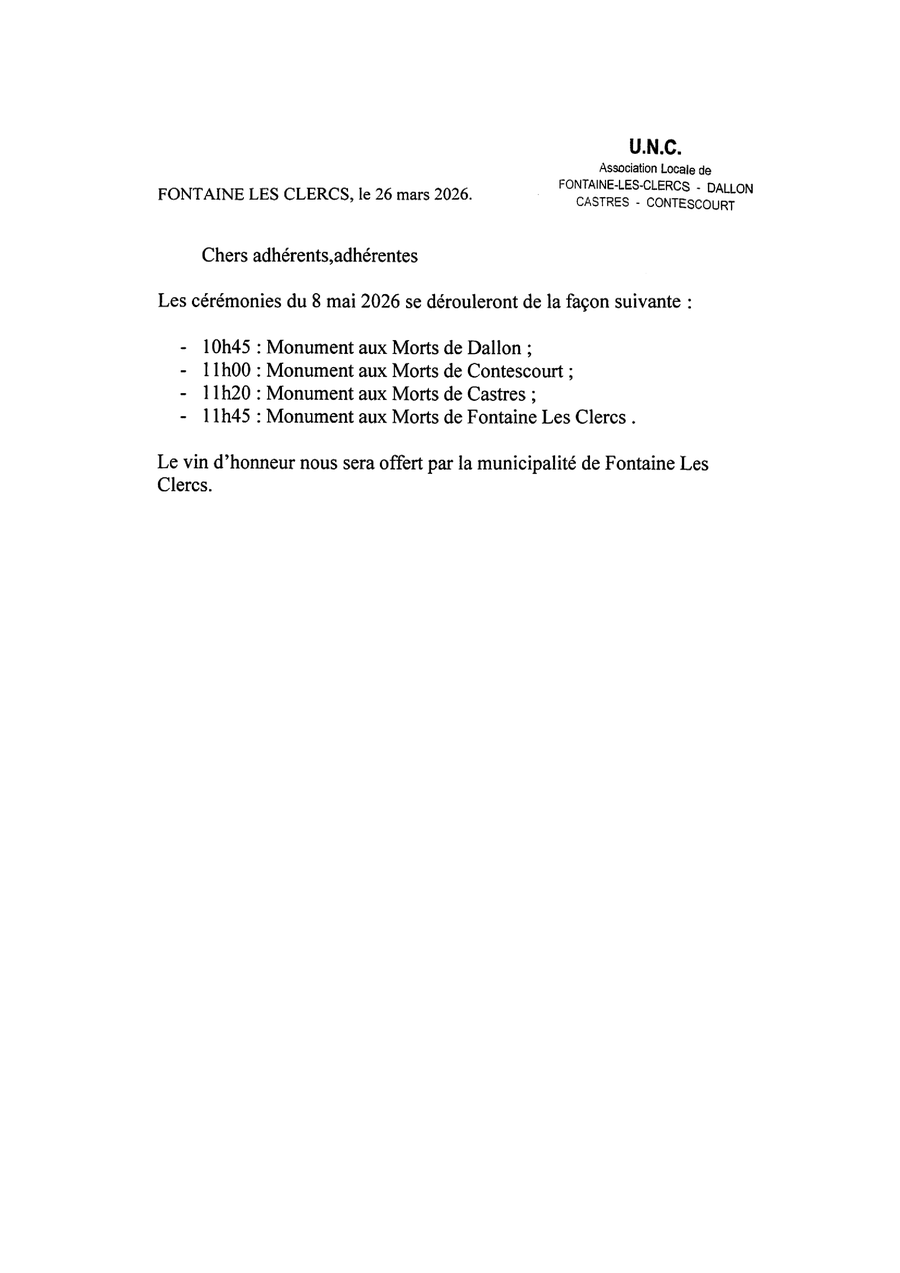 U.N.C.
Association Locale de
FONTAINE-LES-CLERCS - DALLON
CASTRES - CONTESCOURT

FONTAINE LES CLERCS, le 26 mars 2026.

Chers adhérents,adhérentes

Les cérémonies du 8 mai 2026 se dérouleront de la façon suivante :

- 10h45 : Monument aux Morts de Dallon ;
- 11h00 : Monument aux Morts de Contescourt ;
- 11h20 : Monument aux Morts de Castres ;
- 11h45 : Monument aux Morts de Fontaine Les Clercs .

Le vin d'honneur nous sera offert par la municipalité de Fontaine Les Clercs.